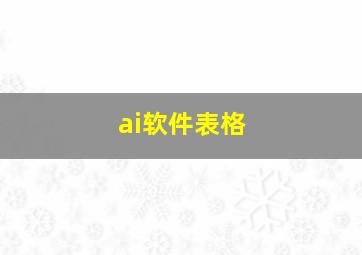 ai软件表格